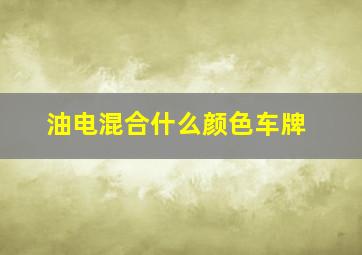 油电混合什么颜色车牌